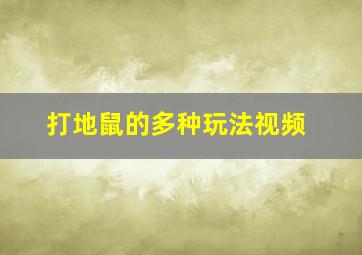 打地鼠的多种玩法视频